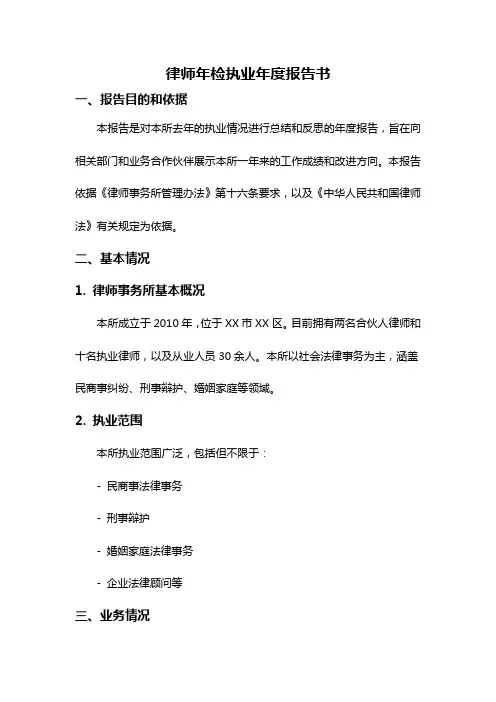 律师年检执业年度报告书

一、报告目的和依据

本报告是对本所去年的执业情况进行总结和反思的年度报告，旨在向相关部门和业务合作伙伴展示本所一年来的工作成绩和改进方向。本报告依据《律师事务所管理办法》第十六条要求，以及《中华人民共和国律师法》有关规定为依据。

二、基本情况

1. 律师事务所基本概况

本所成立于 2010 年，位于 XX 市 XX 区。目前拥有两名合伙人律师和十名执业律师，以及从业人员 30 余人。本所以社会法律事务为主，涵盖民商事纠纷、刑事辩护、婚姻家庭等领域。

2. 执业范围

本所执业范围广泛，包括但不限于：

- 民商事法律事务

- 刑事辩护

- 婚姻家庭法律事务

- 企业法律顾问等

三、业务情况